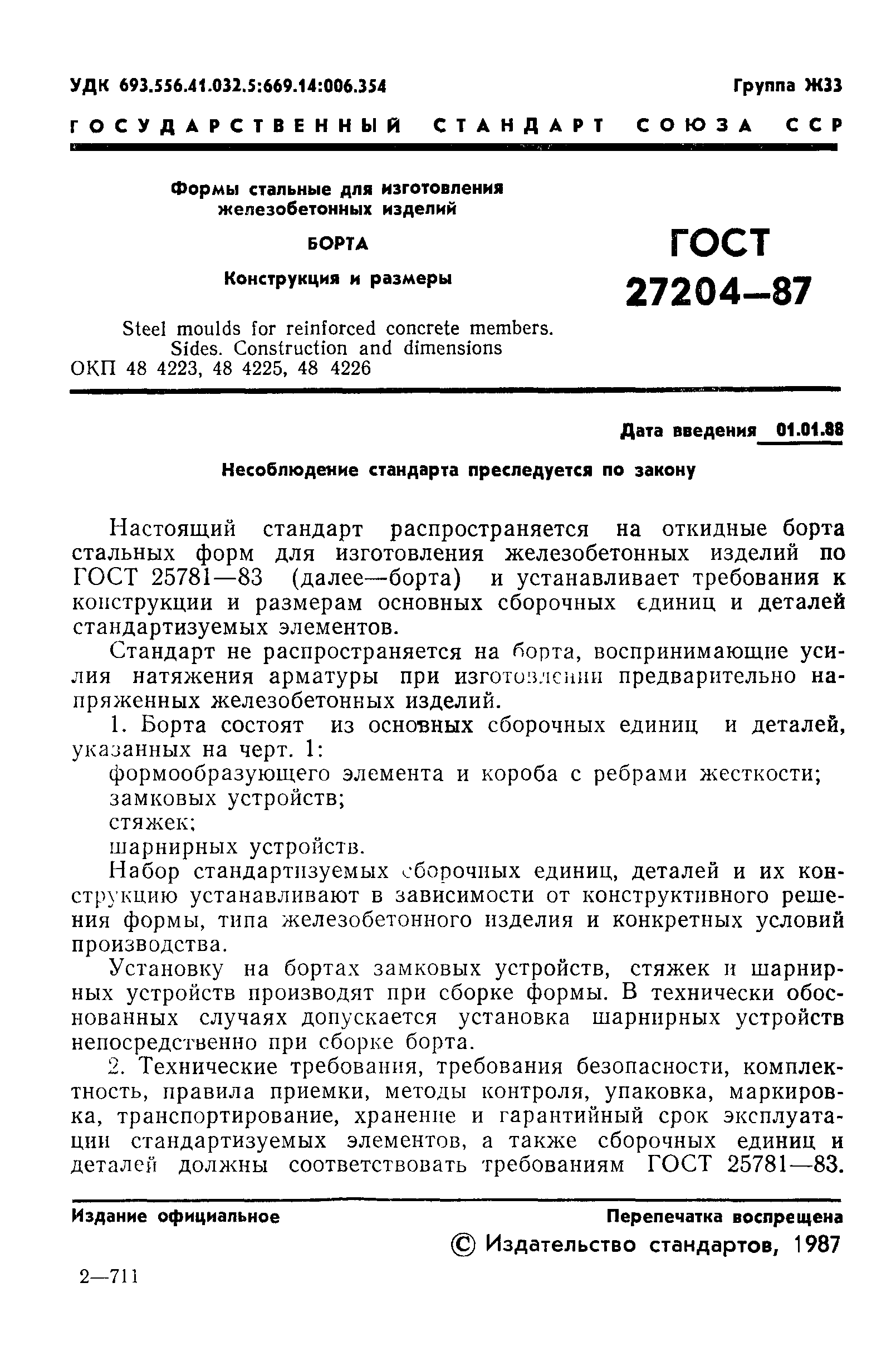 УДК 693.556.41.032.5:669.14:006.354

Группа Ж33

ГОСУДАРСТВЕННЫЙ СТАНДАРТ СОЮЗА ССР

Формы стальные для изготовления железобетонных изделий

БОРТА

Конструкция и размеры

Steel moulds for reinforced concrete members. Sides. Construction and dimensions

ОКП 48 4223, 48 4225, 48 4226

ГОСТ 27204—87

Дата введения 01.01.88

Несоблюдение стандарта преследуется по закону

Настоящий стандарт распространяется на откидные борта стальных форм для изготовления железобетонных изделий по ГОСТ 25781—83 (далее—борта) и устанавливает требования к конструкции и размерам основных сборочных единиц и деталей стандартизуемых элементов.

Стандарт не распространяется на борта, воспринимающие усилия натяжения арматуры при изготовлении предварительно напряженных железобетонных изделий.

1. Борта состоят из основных сборочных единиц и деталей, указанных на черт. 1:

формообразующего элемента и короба с ребрами жесткости;

замковых устройств;

стяжек;

шарнирных устройств.

Набор стандартизуемых сборочных единиц, деталей и их конструкцию устанавливают в зависимости от конструктивного решения формы, типа железобетонного изделия и конкретных условий производства.

Установку на бортах замковых устройств, стяжек и шарнирных устройств производят при сборке формы. В технически обоснованных случаях допускается установка шарнирных устройств непосредственно при сборке борта.

2. Технические требования, требования безопасности, комплектность, правила приемки, методы контроля, упаковка, маркировка, транспортирование, хранение и гарантийный срок эксплуатации стандартизуемых элементов, а также сборочных единиц и деталей должны соответствовать требованиям ГОСТ 25781—83.

Издание официальное

Перепечатка воспрещена

© Издательство стандартов, 1987

2—711